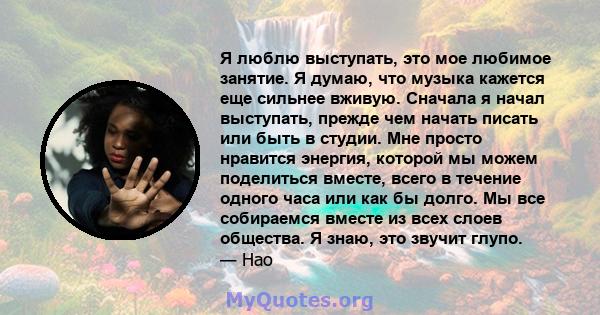 Я люблю выступать, это мое любимое занятие. Я думаю, что музыка кажется еще сильнее вживую. Сначала я начал выступать, прежде чем начать писать или быть в студии. Мне просто нравится энергия, которой мы можем поделиться вместе, всего в течение одного часа или как бы долго. Мы все собираемся вместе из всех слоев общества. Я знаю, это звучит глупо.
— Нао

MyQuotes.org